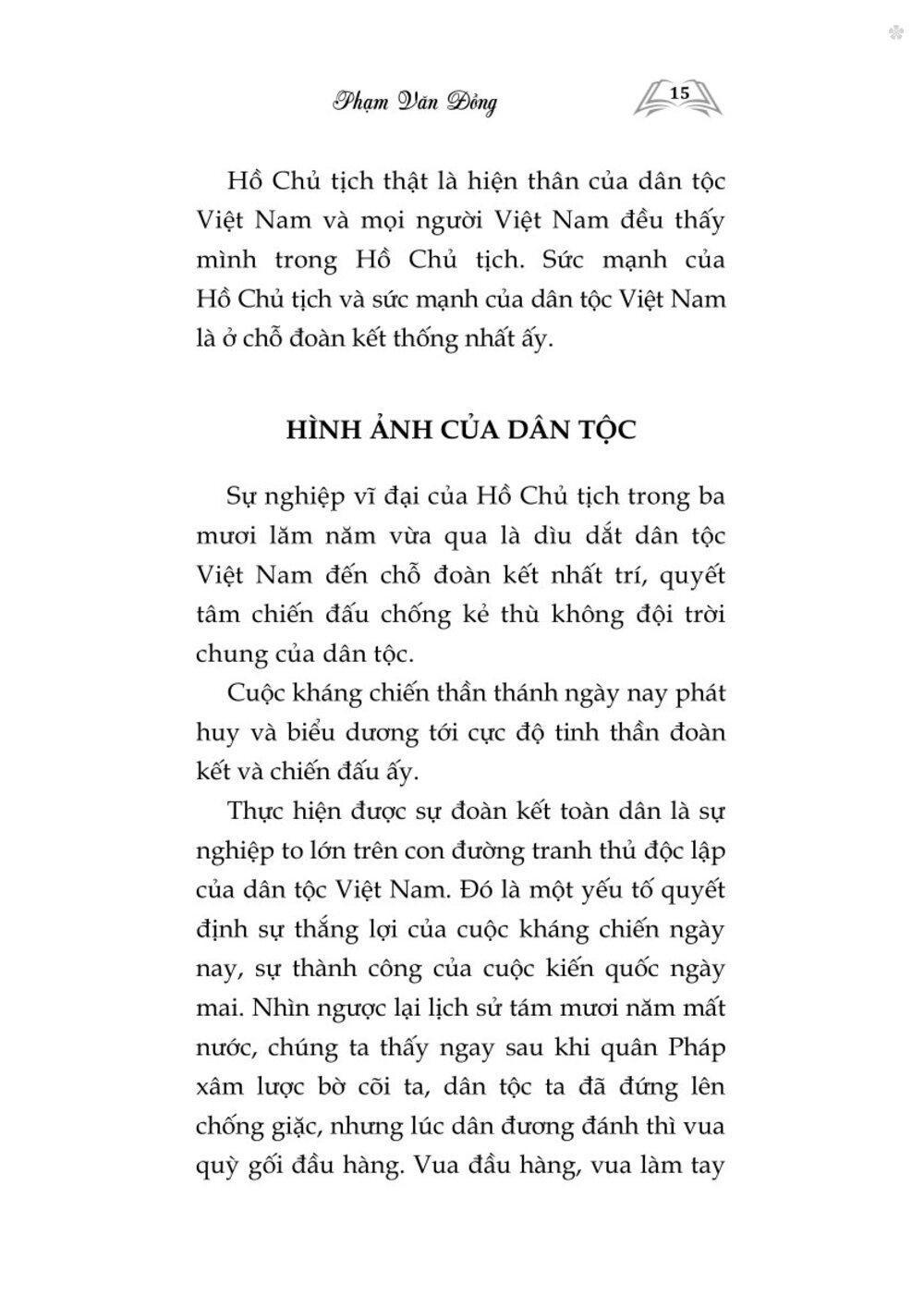 Phạm Văn Đồng

15

Hồ Chủ tịch thật là hiện thân của dân tộc Việt Nam và mọi người Việt Nam đều thấy mình trong Hồ Chủ tịch. Sức mạnh của Hồ Chủ tịch và sức mạnh của dân tộc Việt Nam là ở chỗ đoàn kết thống nhất ấy.

HÌNH ẢNH CỦA DÂN TỘC

Sự nghiệp vĩ đại của Hồ Chủ tịch trong ba mươi lăm năm vừa qua là dìu dắt dân tộc Việt Nam đến chỗ đoàn kết nhất trí, quyết tâm chiến đấu chống kẻ thù không đội trời chung của dân tộc.

Cuộc kháng chiến thần thánh ngày nay phát huy và biểu dương tới cực độ tinh thần đoàn kết và chiến đấu ấy.

Thực hiện được sự đoàn kết toàn dân là sự nghiệp to lớn trên con đường tranh thủ độc lập của dân tộc Việt Nam. Đó là một yếu tố quyết định sự thắng lợi của cuộc kháng chiến ngày nay, sự thành công của cuộc kiến quốc ngày mai. Nhìn ngược lại lịch sử tám mươi năm mất nước, chúng ta thấy ngay sau khi quân Pháp xâm lược bờ cõi ta, dân tộc ta đã đứng lên chống giặc, nhưng lúc dân đương đánh thì vua quỳ gối đầu hàng. Vua đầu hàng, vua làm tay